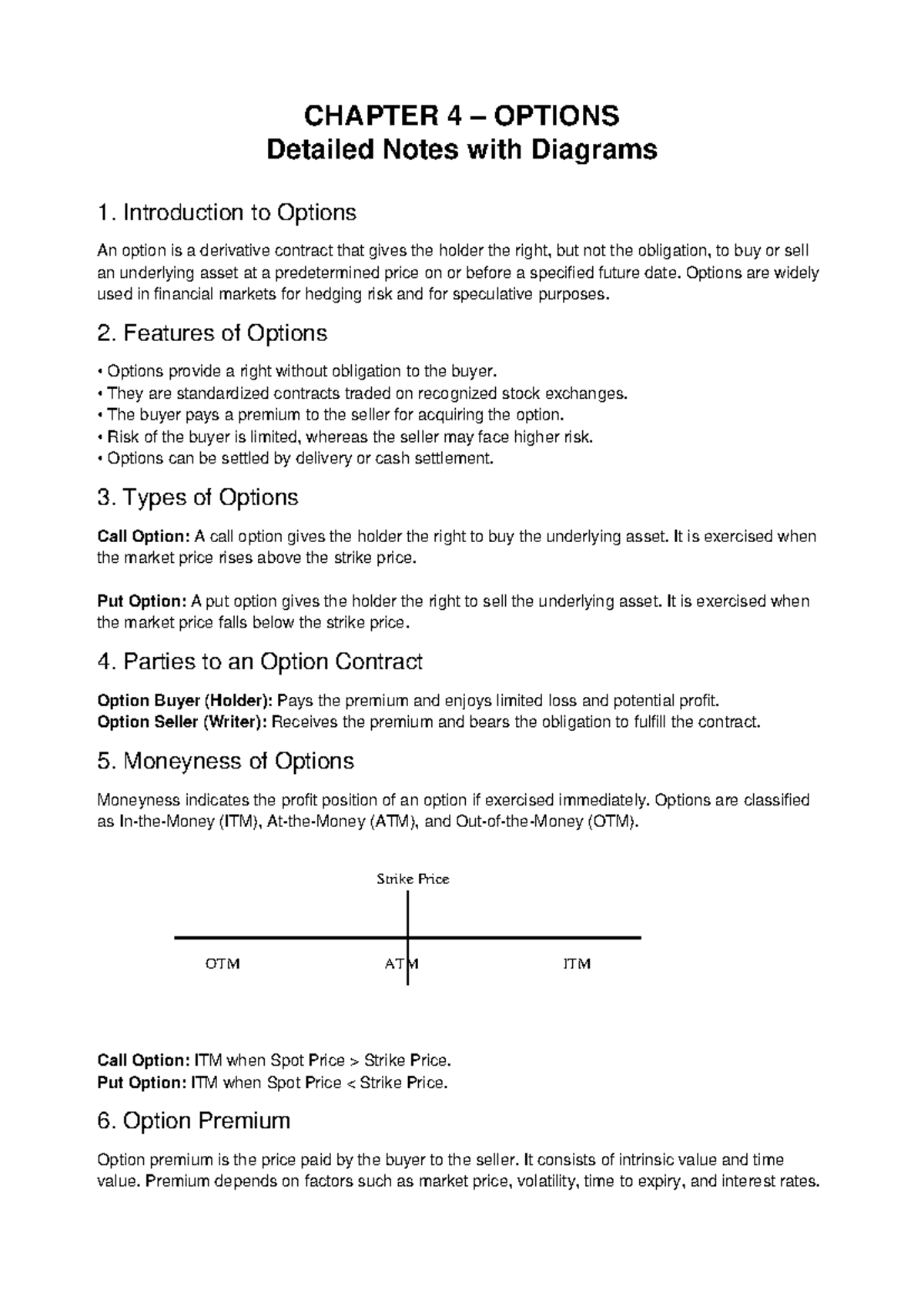 CHAPTER 4 – OPTIONS
Detailed Notes with Diagrams

1. Introduction to Options

An option is a derivative contract that gives the holder the right, but not the obligation, to buy or sell an underlying asset at a predetermined price on or before a specified future date. Options are widely used in financial markets for hedging risk and for speculative purposes.

2. Features of Options

• Options provide a right without obligation to the buyer.
• They are standardized contracts traded on recognized stock exchanges.
• The buyer pays a premium to the seller for acquiring the option.
• Risk of the buyer is limited, whereas the seller may face higher risk.
• Options can be settled by delivery or cash settlement.

3. Types of Options

Call Option: A call option gives the holder the right to buy the underlying asset. It is exercised when the market price rises above the strike price.

Put Option: A put option gives the holder the right to sell the underlying asset. It is exercised when the market price falls below the strike price.

4. Parties to an Option Contract

Option Buyer (Holder): Pays the premium and enjoys limited loss and potential profit.
Option Seller (Writer): Receives the premium and bears the obligation to fulfill the contract.

5. Moneyness of Options

Moneyness indicates the profit position of an option if exercised immediately. Options are classified as In-the-Money (ITM), At-the-Money (ATM), and Out-of-the-Money (OTM).

Strike Price

OTM
ATM
ITM

Call Option: ITM when Spot Price > Strike Price.
Put Option: ITM when Spot Price < Strike Price.

6. Option Premium

Option premium is the price paid by the buyer to the seller. It consists of intrinsic value and time value. Premium depends on factors such as market price, volatility, time to expiry, and interest rates.